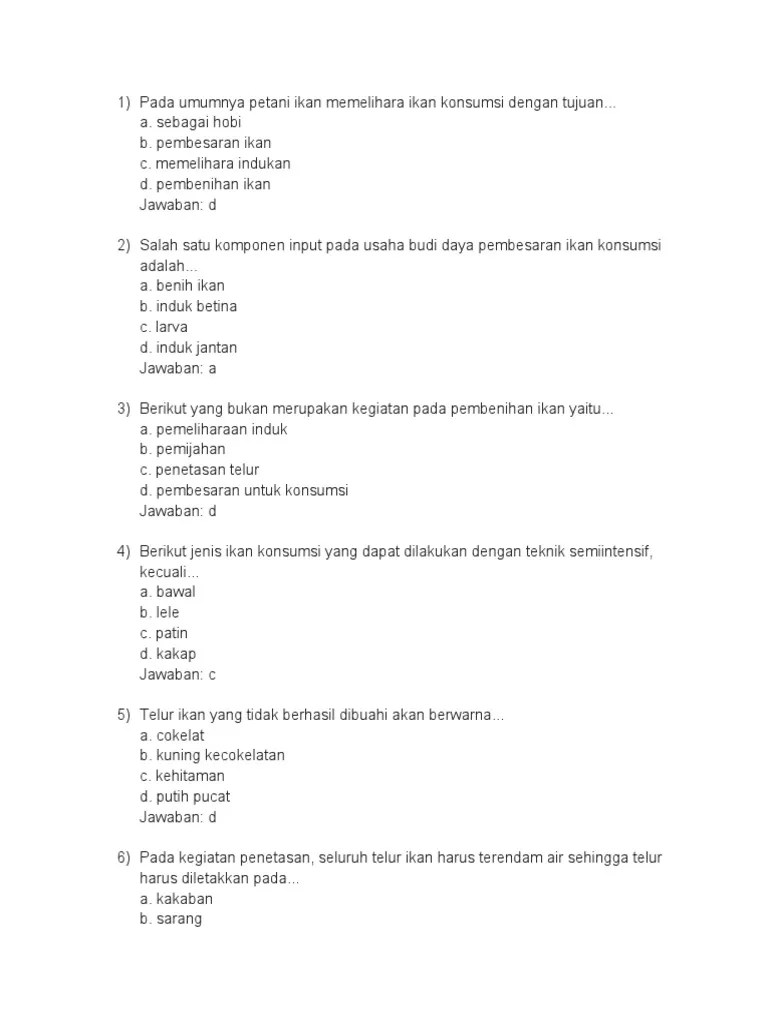 1) Pada umumnya petani ikan memelihara ikan konsumsi dengan tujuan...
a. sebagai hobi
b. pembesaran ikan
c. memelihara indukan
d. pembenihan ikan
Jawaban: d

2) Salah satu komponen input pada usaha budi daya pembesaran ikan konsumsi adalah...
a. benih ikan
b. induk betina
c. larva
d. induk jantan
Jawaban: a

3) Berikut yang bukan merupakan kegiatan pada pembenihan ikan yaitu...
a. pemeliharaan induk
b. pemijahan
c. penetasan telur
d. pembesaran untuk konsumsi
Jawaban: d

4) Berikut jenis ikan konsumsi yang dapat dilakukan dengan teknik semiintensif, kecuali...
a. bawal
b. lele
c. patin
d. kakap
Jawaban: c

5) Telur ikan yang tidak berhasil dibuahi akan berwarna...
a. cokelat
b. kuning kecokelatan
c. kehitaman
d. putih pucat
Jawaban: d

6) Pada kegiatan penetasan, seluruh telur ikan harus terendam air sehingga telur harus diletakkan pada...
a. kakaban
b. sarang